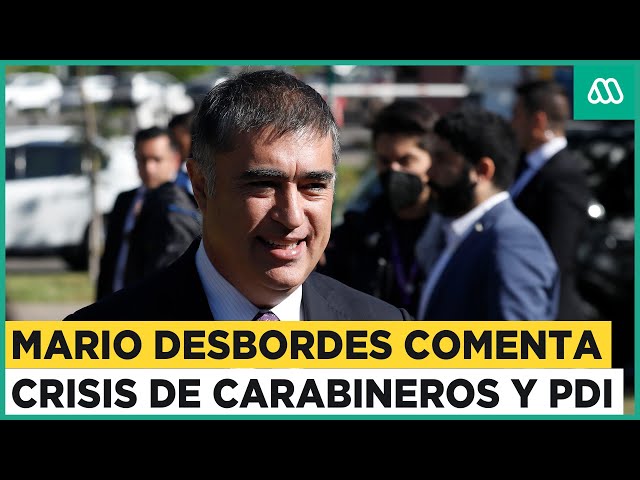 MARIO DESBORDES COMENTA
CRISIS DE CARABINEROS Y PDI